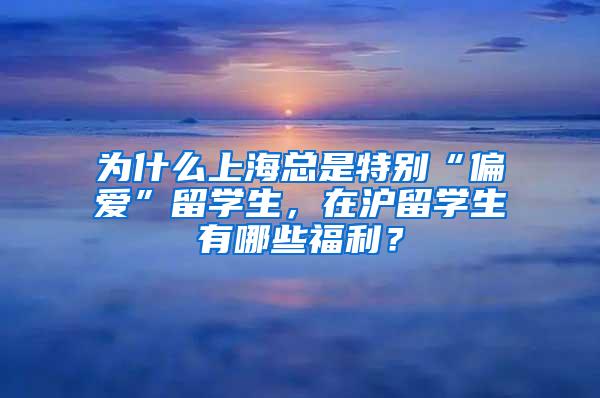 为什么上海总是特别“偏爱”留学生，在沪留学生有哪些福利？